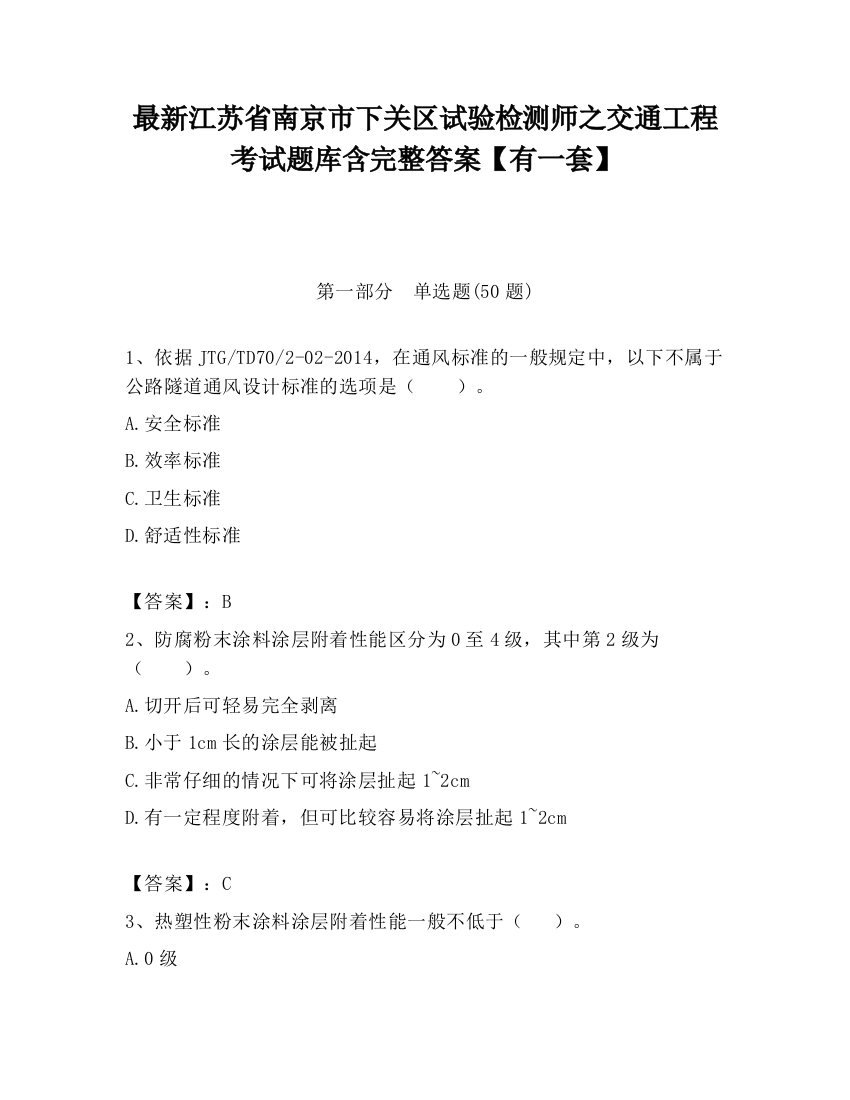 最新江苏省南京市下关区试验检测师之交通工程考试题库含完整答案【有一套】

第一部分　单选题(50 题)

1、依据 JTG/TD70/2-02-2014，在通风标准的一般规定中，以下不属于公路隧道通风设计标准的选项是（　　）。

A.安全标准

B.效率标准

C.卫生标准

D.舒适性标准

【答案】：B

2、防腐粉末涂料涂层附着性能区分为 0 至 4 级，其中第 2 级为（　　）。

A.切开后可轻易完全剥离

B.小于 1cm 长的涂层能被扯起

C.非常仔细的情况下可将涂层扯起 1~2cm

D.有一定程度附着，但可比较容易将涂层扯起 1~2cm

【答案】：C

3、热塑性粉末涂料涂层附着性能一般不低于（　　）。

A.0 级